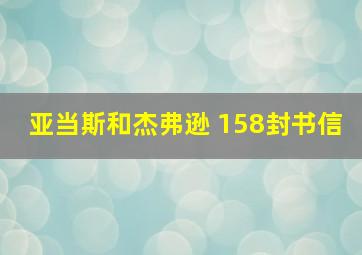 亚当斯和杰弗逊 158封书信